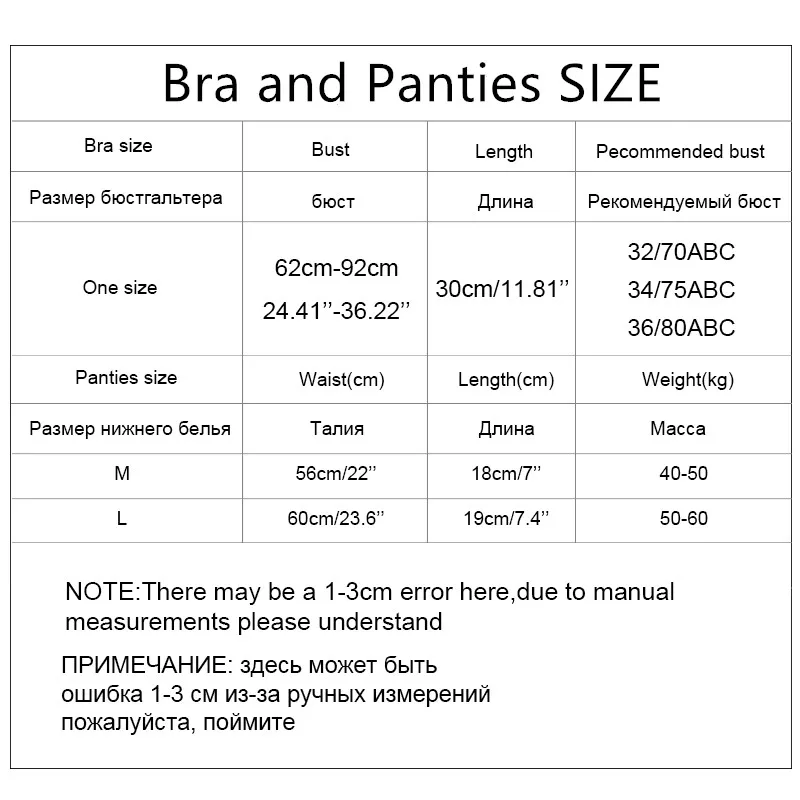 Bra and Panties SIZE

| Bra size | Bust | Length | Pecommended bust |
|---|---|---|---|
| Размер бюстгальтера | бюст | Длина | Рекомендуемый бюст |
| One size | 62cm-92cm 24.41’’-36.22’’ | 30cm/11.81’’ | 32/70ABC 34/75ABC 36/80ABC |
| Panties size | Waist(cm) | Length(cm) | Weight(kg) |
| Размер нижнего белья | Талия | Длина | Масса |
| M | 56cm/22’’ | 18cm/7’’ | 40-50 |
| L | 60cm/23.6’’ | 19cm/7.4’’ | 50-60 |

NOTE:There may be a 1-3cm error here,due to manual measurements please understand

ПРИМЕЧАНИЕ: здесь может быть ошибка 1-3 см из-за ручных измерений пожалуйста, поймите